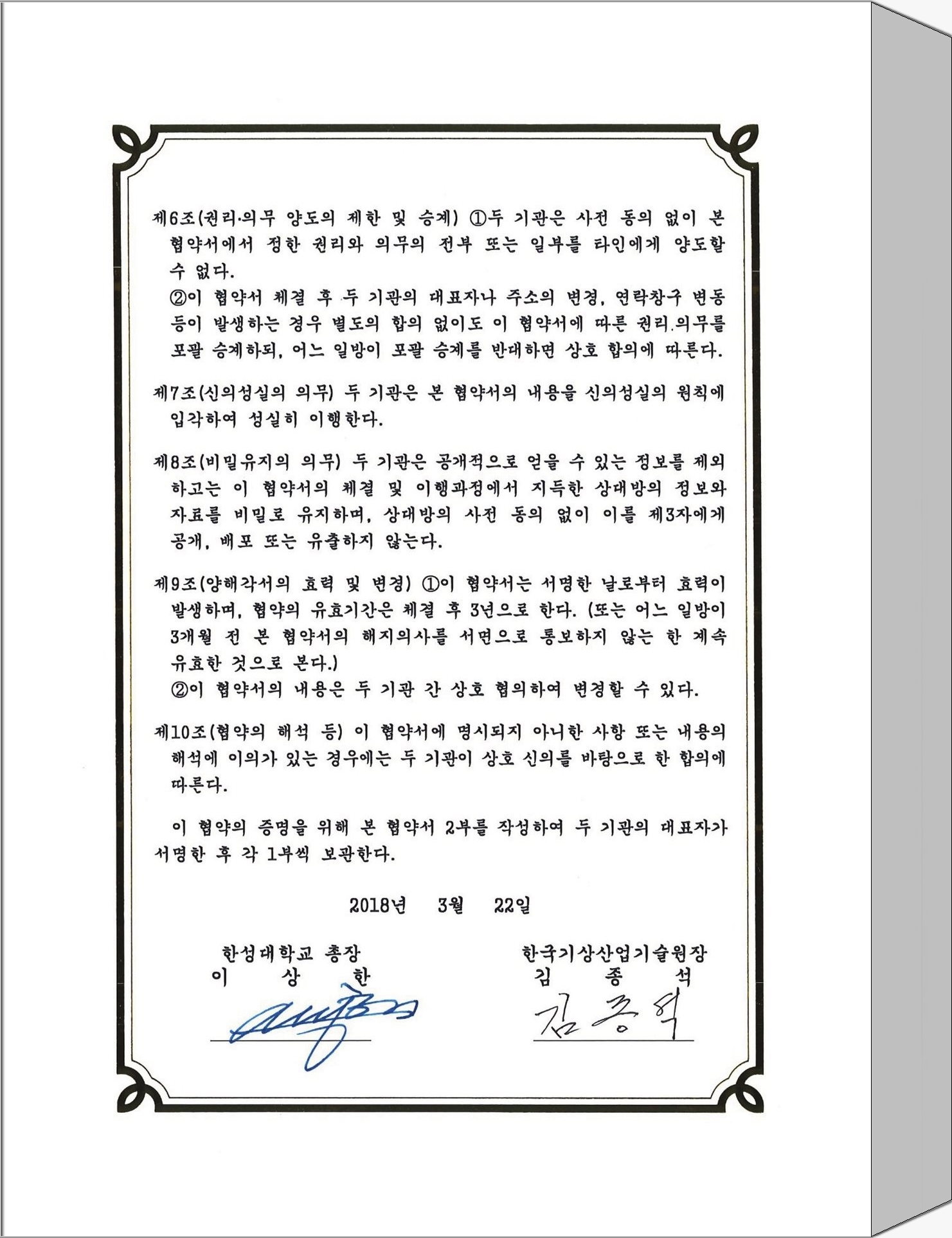 제6조(권리·의무 양도의 제한 및 승계) ①두 기관은 사전 동의 없이 본 협약서에서 정한 권리와 의무의 전부 또는 일부를 타인에게 양도할 수 없다.
②이 협약서 체결 후 두 기관의 대표자나 주소의 변경, 연락창구 변동 등이 발생하는 경우 별도의 합의 없이도 이 협약서에 따른 권리.의무를 포괄 승계하되, 어느 일방이 포괄 승계를 반대하면 상호 합의에 따른다.

제7조(신의성실의 의무) 두 기관은 본 협약서의 내용을 신의성실의 원칙에 입각하여 성실히 이행한다.

제8조(비밀유지의 의무) 두 기관은 공개적으로 얻을 수 있는 정보를 제외하고는 이 협약서의 체결 및 이행과정에서 지득한 상대방의 정보와 자료를 비밀로 유지하며, 상대방의 사전 동의 없이 이를 제3자에게 공개, 배포 또는 유출하지 않는다.

제9조(양해각서의 효력 및 변경) ①이 협약서는 서명한 날로부터 효력이 발생하며, 협약의 유효기간은 체결 후 3년으로 한다. (또는 어느 일방이 3개월 전 본 협약서의 해지의사를 서면으로 통보하지 않는 한 계속 유효한 것으로 본다.)
②이 협약서의 내용은 두 기관 간 상호 협의하여 변경할 수 있다.

제10조(협약의 해석 등) 이 협약서에 명시되지 아니한 사항 또는 내용의 해석에 이의가 있는 경우에는 두 기관이 상호 신의를 바탕으로 한 합의에 따른다.

이 협약의 증명을 위해 본 협약서 2부를 작성하여 두 기관의 대표자가 서명한 후 각 1부씩 보관한다.

2018년 3월 22일

한성대학교 총장
이 상 한

한국기상산업기술원장
김 종 석
김종석